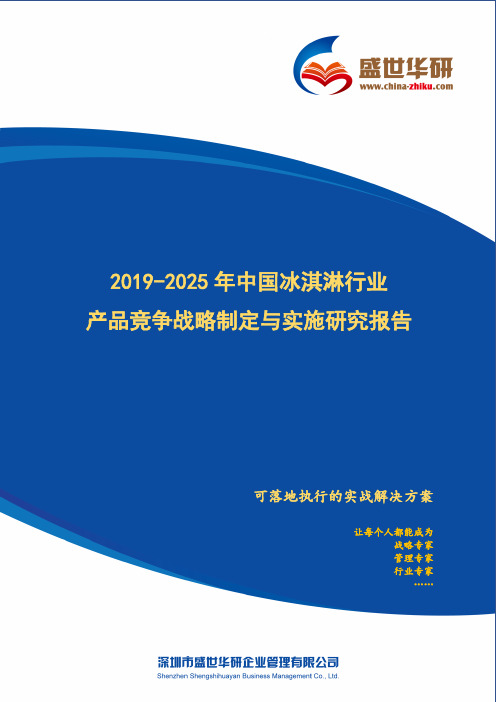 盛世华研
www.china-zhiku.com

2019-2025 年中国冰淇淋行业
产品竞争战略制定与实施研究报告

可落地执行的实战解决方案

让每个人都能成为
战略专家
管理专家
行业专家
……

深圳市盛世华研企业管理有限公司
Shenzhen Shengshihuayan Business Management Co., Ltd.